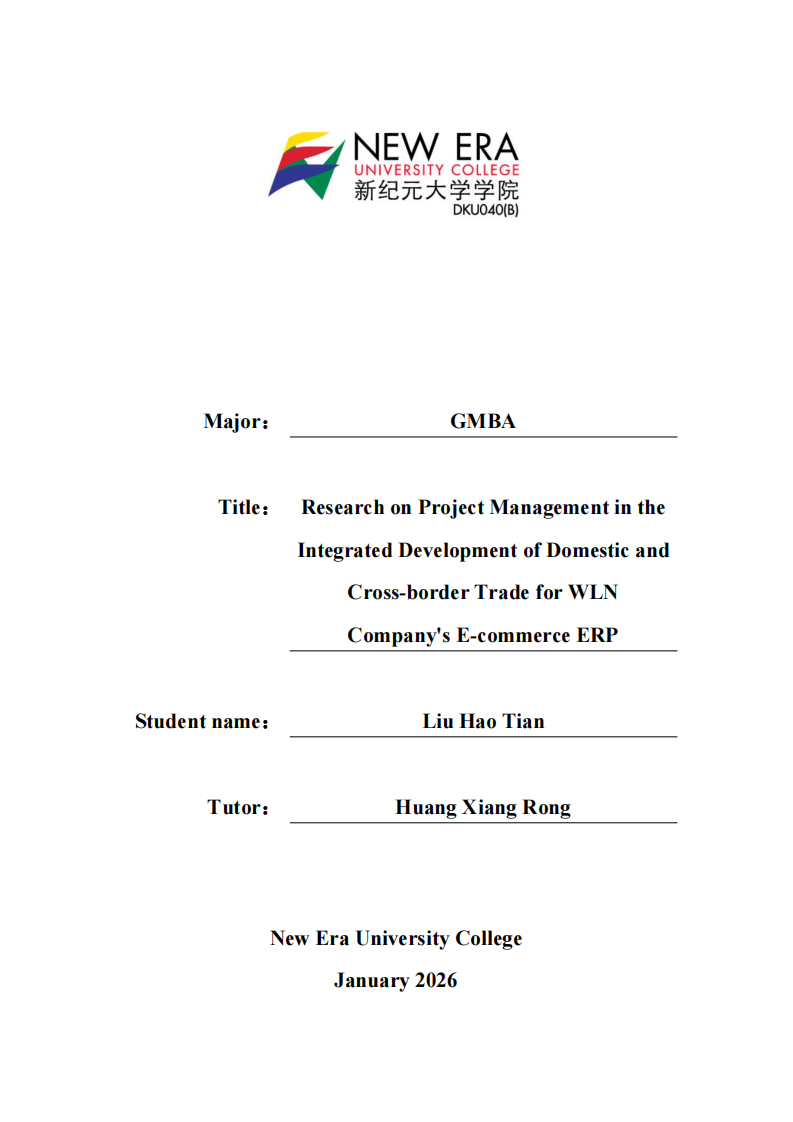 NEW ERA
UNIVERSITY COLLEGE
新纪元大学学院
DKU040(B)

Major： GMBA

Title： Research on Project Management in the Integrated Development of Domestic and Cross-border Trade for WLN Company's E-commerce ERP

Student name： Liu Hao Tian

Tutor： Huang Xiang Rong

New Era University College
January 2026